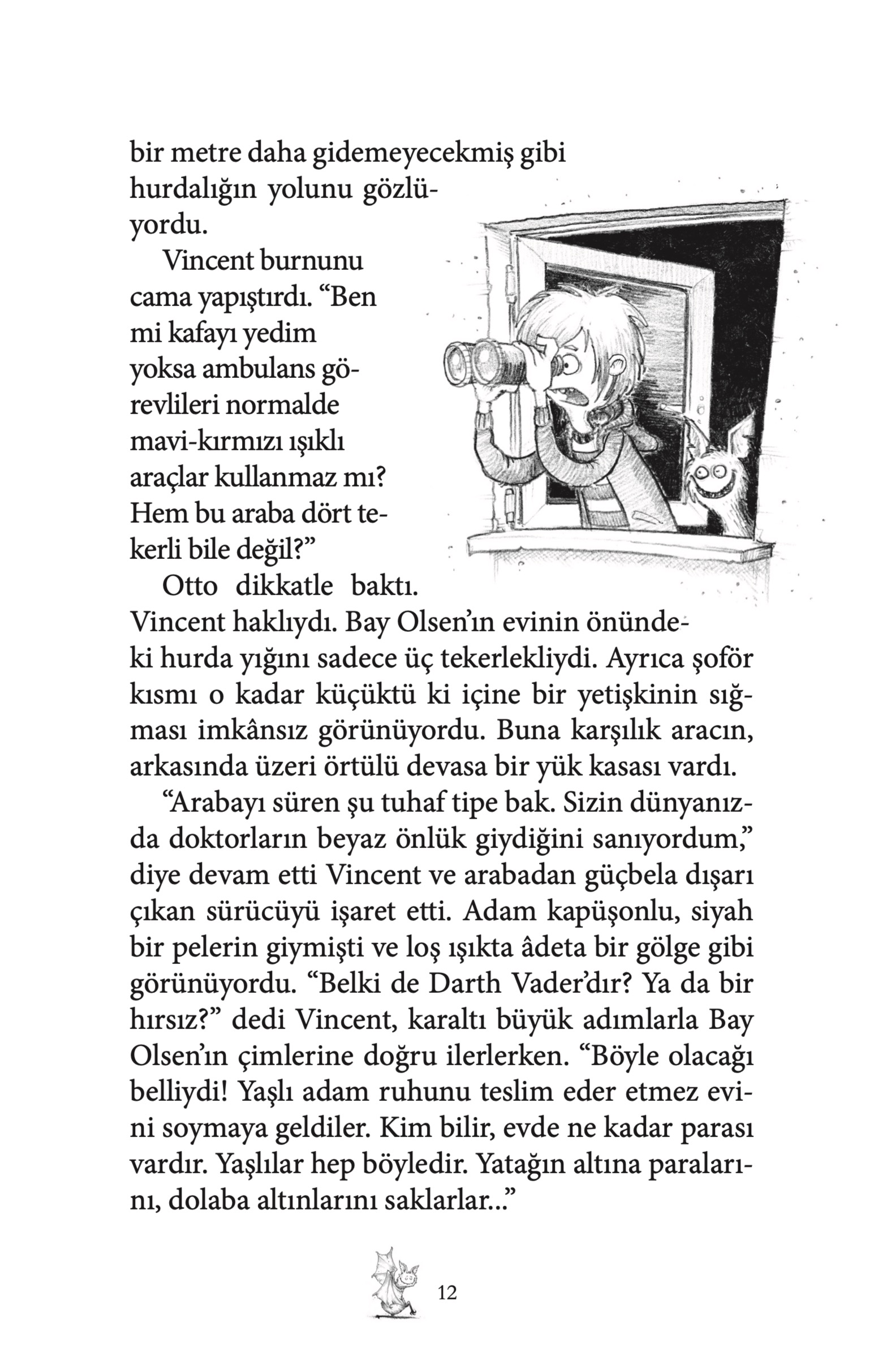 bir metre daha gidemeyecekmiş gibi hurdalığın yolunu gözlüyordu.

Vincent burnunu cama yapıştırdı. "Ben mi kafayı yedim yoksa ambulans görevlileri normalde mavi-kırmızı ışıklı araçlar kullanmaz mı? Hem bu araba dört tekerli bile değil?"

Otto dikkatle baktı. Vincent haklıydı. Bay Olsen'ın evinin önündeki hurda yığını sadece üç tekerlekliydi. Ayrıca şoför kısmı o kadar küçüktü ki içine bir yetişkinin sığması imkânsız görünüyordu. Buna karşılık aracın, arkasında üzeri örtülü devasa bir yük kasası vardı.

"Arabayı süren şu tuhaf tipe bak. Sizin dünyanızda doktorların beyaz önlük giydiğini sanıyordum," diye devam etti Vincent ve arabadan güçbela dışarı çıkan sürücüyü işaret etti. Adam kapüşonlu, siyah bir pelerin giymişti ve loş ışıkta âdeta bir gölge gibi görünüyordu. "Belki de Darth Vader'dır? Ya da bir hırsız?" dedi Vincent, karaltı büyük adımlarla Bay Olsen'ın çimlerine doğru ilerlerken. "Böyle olacağı belliydi! Yaşlı adam ruhunu teslim eder etmez evini soymaya geldiler. Kim bilir, evde ne kadar parası vardır. Yaşlılar hep böyledir. Yatağın altına paralarını, dolaba altınlarını saklarlar..."

12